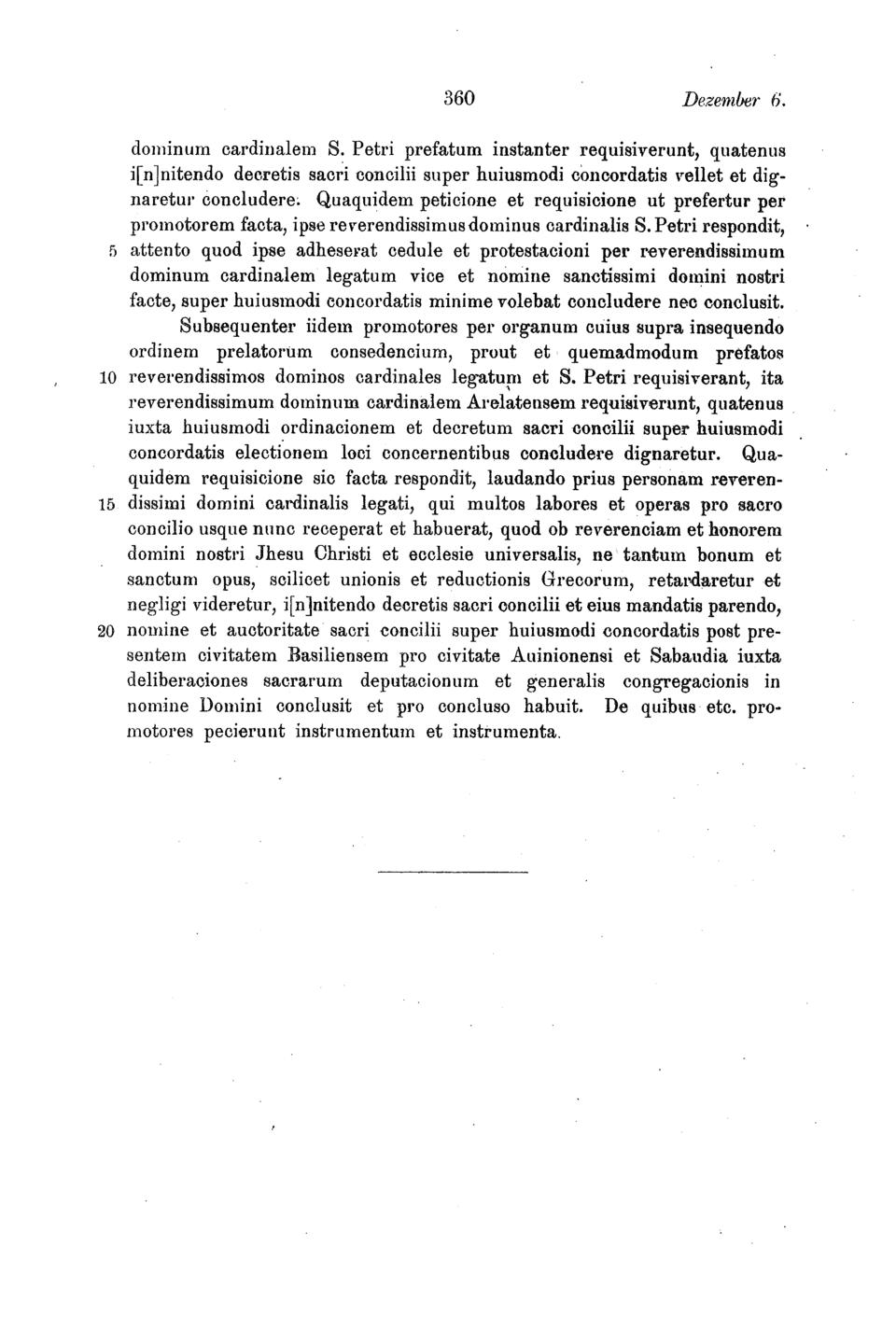 360 Dezember 6.

dominum cardinalem S. Petri prefatum instanter requisiverunt, quatenus i[n]nitendo decretis sacri concilii super huiusmodi concordatis vellet et dignaretur concludere. Quaquidem peticione et requisicione ut prefertur per promotorem facta, ipse reverendissimus dominus cardinalis S. Petri respondit, 5 attento quod ipse adheserat cedule et protestacioni per reverendissimum dominum cardinalem legatum vice et nomine sanctissimi domini nostri facte, super huiusmodi concordatis minime volebat concludere nec conclusit.

Subsequenter iidem promotores per organum cuius supra insequendo ordinem prelatorum consedencium, prout et quemadmodum prefatos 10 reverendissimos dominos cardinales legatum et S. Petri requisiverant, ita reverendissimum dominum cardinalem Arelatensem requisiverunt, quatenus iuxta huiusmodi ordinacionem et decretum sacri concilii super huiusmodi concordatis electionem loci concernentibus concludere dignaretur. Quaquidem requisicione sic facta respondit, laudando prius personam reveren- 15 dissimi domini cardinalis legati, qui multos labores et operas pro sacro concilio usque nunc receperat et habuerat, quod ob reverenciam et honorem domini nostri Jhesu Christi et ecclesie universalis, ne tantum bonum et sanctum opus, scilicet unionis et reductionis Grecorum, retardaretur et negligi videretur, i[n]nitendo decretis sacri concilii et eius mandatis parendo, 20 nomine et auctoritate sacri concilii super huiusmodi concordatis post presentem civitatem Basiliensem pro civitate Auinionensi et Sabaudia iuxta deliberaciones sacrarum deputacionum et generalis congregacionis in nomine Domini conclusit et pro concluso habuit. De quibus etc. promotores pecierunt instrumentum et instrumenta.